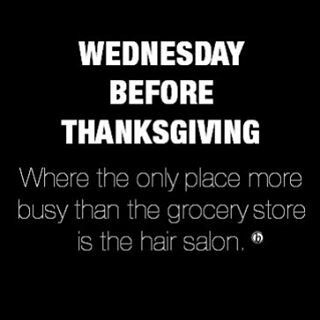 WEDNESDAY BEFORE THANKSGIVING

Where the only place more busy than the grocery store is the hair salon.